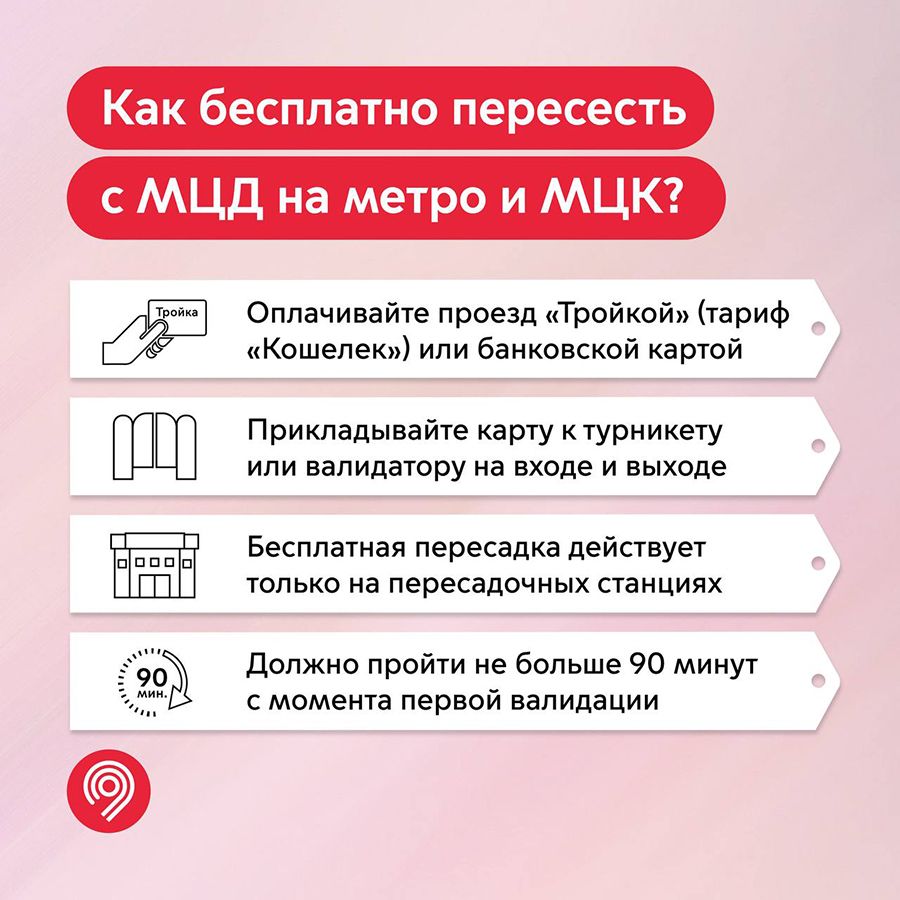 Как бесплатно пересесть с МЦД на метро и МЦК?

Тройка

Оплачивайте проезд «Тройкой» (тариф «Кошелек») или банковской картой

Прикладывайте карту к турникету или валидатору на входе и выходе

Бесплатная пересадка действует только на пересадочных станциях

90 мин.

Должно пройти не больше 90 минут с момента первой валидации